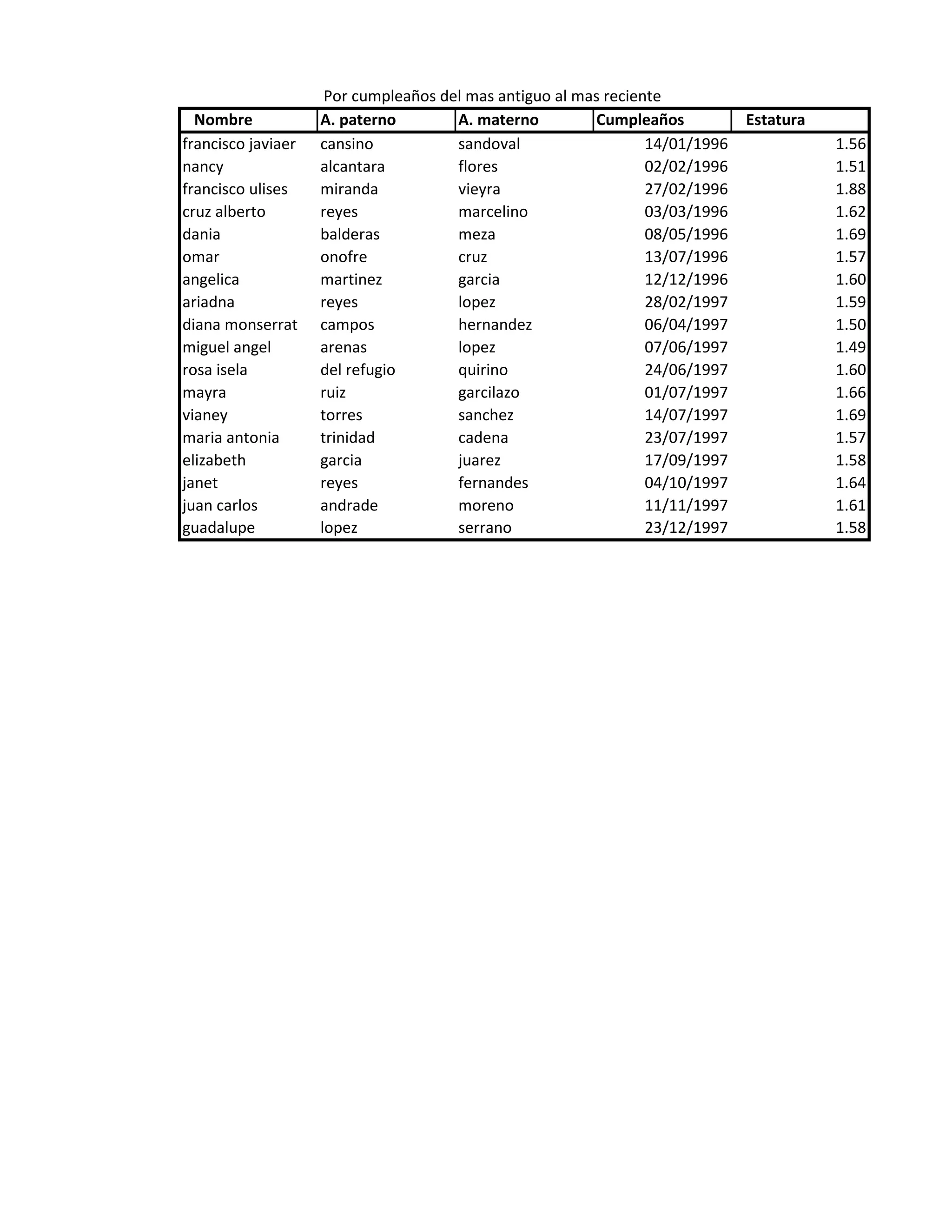 Por cumpleaños del mas antiguo al mas reciente

| Nombre | A. paterno | A. materno | Cumpleaños | Estatura |
|---|---|---|---|---|
| francisco javiaer | cansino | sandoval | 14/01/1996 | 1.56 |
| nancy | alcantara | flores | 02/02/1996 | 1.51 |
| francisco ulises | miranda | vieyra | 27/02/1996 | 1.88 |
| cruz alberto | reyes | marcelino | 03/03/1996 | 1.62 |
| dania | balderas | meza | 08/05/1996 | 1.69 |
| omar | onofre | cruz | 13/07/1996 | 1.57 |
| angelica | martinez | garcia | 12/12/1996 | 1.60 |
| ariadna | reyes | lopez | 28/02/1997 | 1.59 |
| diana monserrat | campos | hernandez | 06/04/1997 | 1.50 |
| miguel angel | arenas | lopez | 07/06/1997 | 1.49 |
| rosa isela | del refugio | quirino | 24/06/1997 | 1.60 |
| mayra | ruiz | garcilazo | 01/07/1997 | 1.66 |
| vianey | torres | sanchez | 14/07/1997 | 1.69 |
| maria antonia | trinidad | cadena | 23/07/1997 | 1.57 |
| elizabeth | garcia | juarez | 17/09/1997 | 1.58 |
| janet | reyes | fernandes | 04/10/1997 | 1.64 |
| juan carlos | andrade | moreno | 11/11/1997 | 1.61 |
| guadalupe | lopez | serrano | 23/12/1997 | 1.58 |